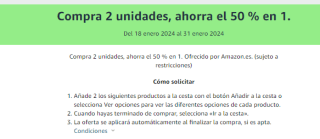 Compra 2 unidades, ahorra el 50 % en 1.

Del 18 enero 2024 al 31 enero 2024

Compra 2 unidades, ahorra el 50 % en 1. Ofrecido por Amazon.es. (sujeto a restricciones)

Cómo solicitar

1. Añade 2 los siguientes productos a la cesta con el botón Añadir a la cesta o selecciona Ver opciones para ver las diferentes opciones de cada producto.
2. Cuando hayas terminado de comprar, selecciona «Ir a la cesta».
3. La oferta se aplicará automáticamente al finalizar la compra, si es apta.

Condiciones